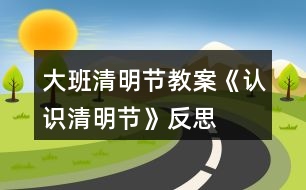 大班清明节教案《认识清明节》反思